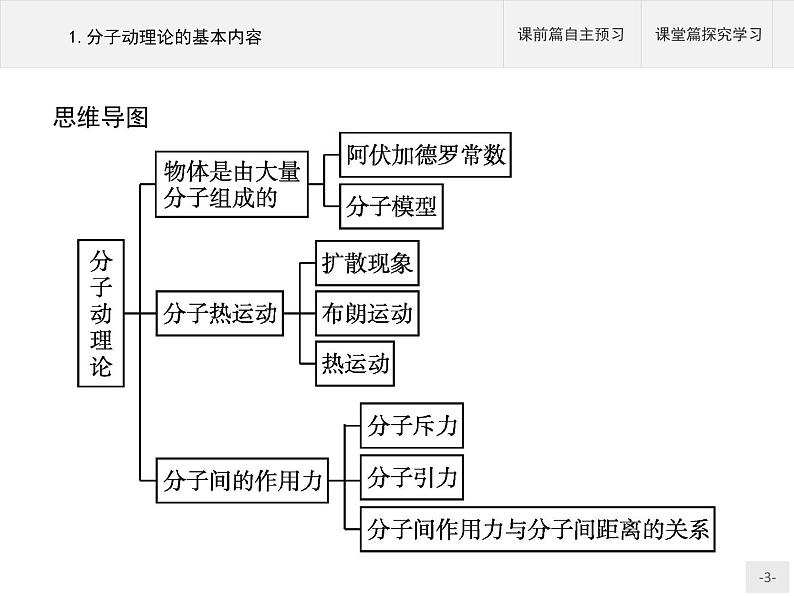 1. 分子动理论的基本内容

课前篇自主预习

课堂篇探究学习

思维导图

分子动理论

物体是由大量分子组成的

阿伏加德罗常数

分子模型

分子热运动

扩散现象

布朗运动

热运动

分子间的作用力

分子斥力

分子引力

分子间作用力与分子间距离的关系

-3-